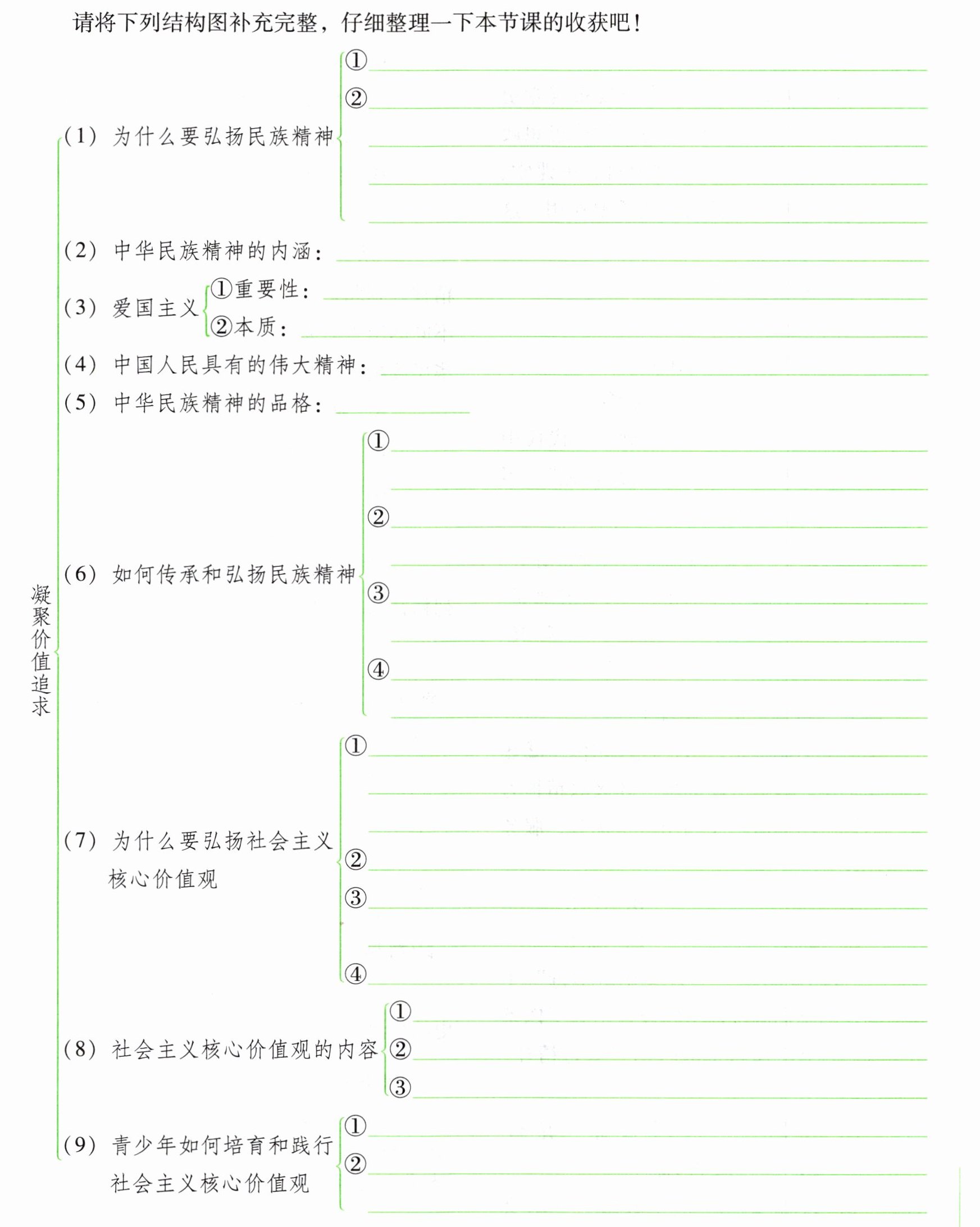 请将下列结构图补充完整，仔细整理一下本节课的收获吧！

凝聚价值追求

(1) 为什么要弘扬民族精神
①
②

(2) 中华民族精神的内涵：

(3) 爱国主义
①重要性：
②本质：

(4) 中国人民具有的伟大精神：

(5) 中华民族精神的品格：

(6) 如何传承和弘扬民族精神
①
②
③
④

(7) 为什么要弘扬社会主义核心价值观
①
②
③
④

(8) 社会主义核心价值观的内容
①
②
③

(9) 青少年如何培育和践行社会主义核心价值观
①
②